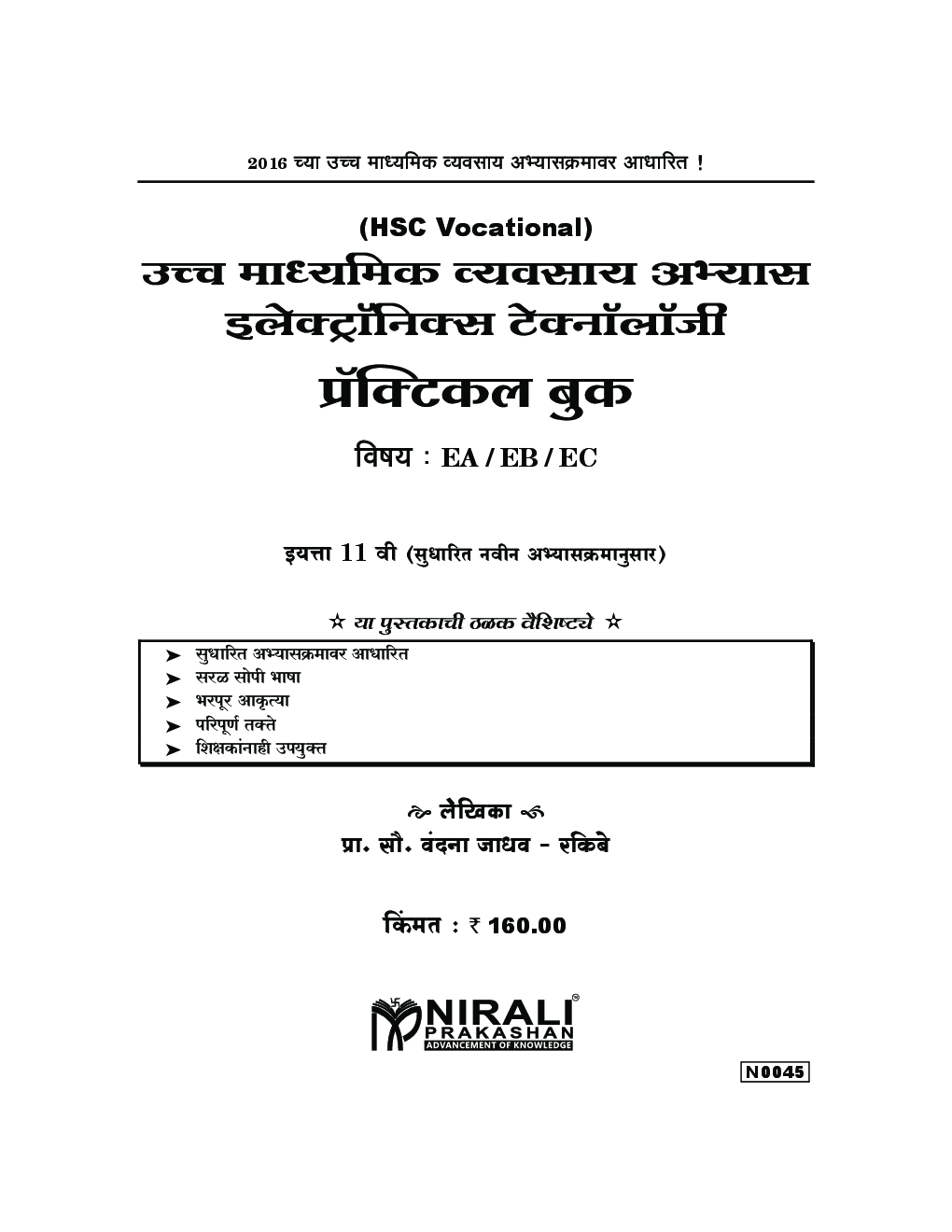 2016 च्या उच्च माध्यमिक व्यवसाय अभ्यासक्रमावर आधारित !

(HSC Vocational)

उच्च माध्यमिक व्यवसाय अभ्यास
इलेक्ट्रॉनिक्स टेक्नॉलॉजी

प्रॅक्टिकल बुक

विषय : EA / EB / EC

इयत्ता 11 वी (सुधारित नवीन अभ्यासक्रमानुसार)

☆ या पुस्तकाची ठळक वैशिष्ट्ये ☆

➤ सुधारित अभ्यासक्रमावर आधारित
➤ सरळ सोपी भाषा
➤ भरपूर आकृत्या
➤ परिपूर्ण तक्ते
➤ शिक्षकांनाही उपयुक्त

लेखिका
प्रा. सौ. वंदना जाधव - रकिबे

किंमत : ₹ 160.00

NIRALI
PRAKASHAN
ADVANCEMENT OF KNOWLEDGE

N0045